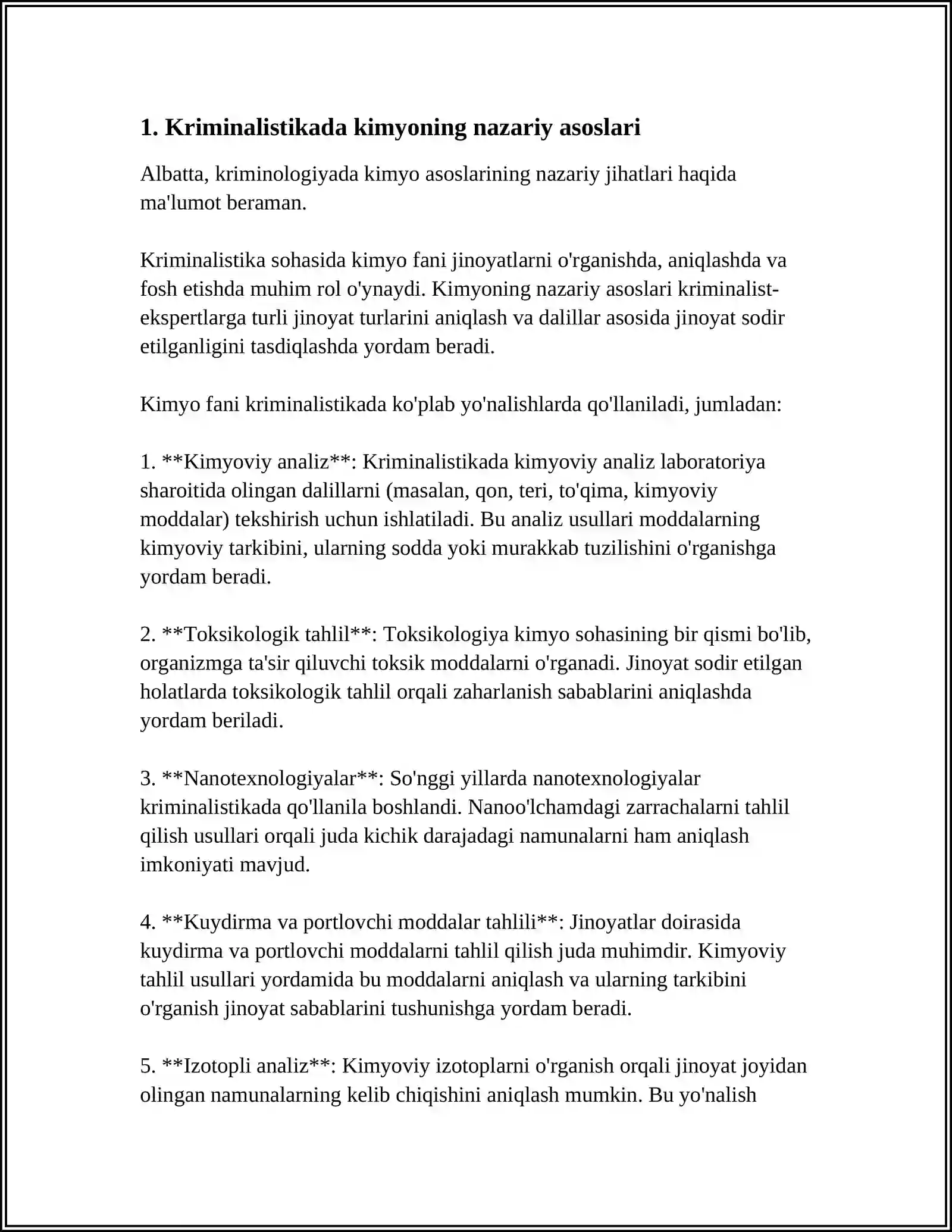 1. Kriminalistikada kimyoning nazariy asoslari

Albatta, kriminologiyada kimyo asoslarining nazariy jihatlari haqida ma'lumot beraman.

Kriminalistika sohasida kimyo fani jinoyatlarni o'rganishda, aniqlashda va fosh etishda muhim rol o'ynaydi. Kimyoning nazariy asoslari kriminalist-ekspertlarga turli jinoyat turlarini aniqlash va dalillar asosida jinoyat sodir etilganligini tasdiqlashda yordam beradi.

Kimyo fani kriminalistikada ko'plab yo'nalishlarda qo'llaniladi, jumladan:

1. **Kimyoviy analiz**: Kriminalistikada kimyoviy analiz laboratoriya sharoitida olingan dalillarni (masalan, qon, teri, to'qima, kimyoviy moddalar) tekshirish uchun ishlatiladi. Bu analiz usullari moddalarning kimyoviy tarkibini, ularning sodda yoki murakkab tuzilishini o'rganishga yordam beradi.

2. **Toksikologik tahlil**: Toksikologiya kimyo sohasining bir qismi bo'lib, organizmga ta'sir qiluvchi toksik moddalarni o'rganadi. Jinoyat sodir etilgan holatlarda toksikologik tahlil orqali zaharlanish sabablarini aniqlashda yordam beriladi.

3. **Nanotexnologiyalar**: So'nggi yillarda nanotexnologiyalar kriminalistikada qo'llanila boshlandi. Nanoo'lchamdagi zarrachalarni tahlil qilish usullari orqali juda kichik darajadagi namunalarni ham aniqlash imkoniyati mavjud.

4. **Kuydirma va portlovchi moddalar tahlili**: Jinoyatlar doirasida kuydirma va portlovchi moddalarni tahlil qilish juda muhimdir. Kimyoviy tahlil usullari yordamida bu moddalarni aniqlash va ularning tarkibini o'rganish jinoyat sabablarini tushunishga yordam beradi.

5. **Izotopli analiz**: Kimyoviy izotoplarni o'rganish orqali jinoyat joyidan olingan namunalarning kelib chiqishini aniqlash mumkin. Bu yo'nalish